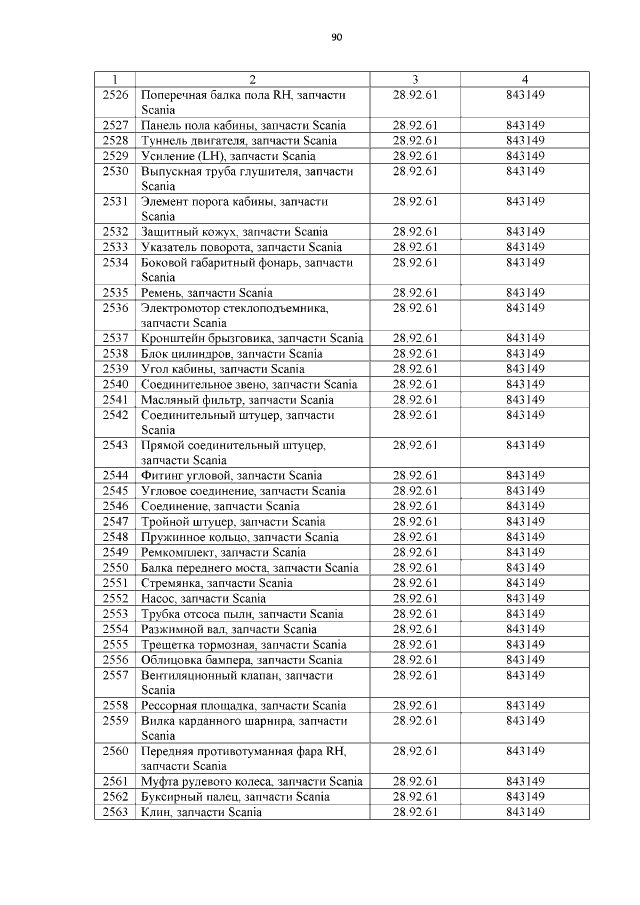 90

| 1 | 2 | 3 | 4 |
|---|---|---|---|
| 2526 | Поперечная балка пола RH, запчасти Scania | 28.92.61 | 843149 |
| 2527 | Панель пола кабины, запчасти Scania | 28.92.61 | 843149 |
| 2528 | Туннель двигателя, запчасти Scania | 28.92.61 | 843149 |
| 2529 | Усиление (LH), запчасти Scania | 28.92.61 | 843149 |
| 2530 | Выпускная труба глушителя, запчасти Scania | 28.92.61 | 843149 |
| 2531 | Элемент порога кабины, запчасти Scania | 28.92.61 | 843149 |
| 2532 | Защитный кожух, запчасти Scania | 28.92.61 | 843149 |
| 2533 | Указатель поворота, запчасти Scania | 28.92.61 | 843149 |
| 2534 | Боковой габаритный фонарь, запчасти Scania | 28.92.61 | 843149 |
| 2535 | Ремень, запчасти Scania | 28.92.61 | 843149 |
| 2536 | Электромотор стеклоподъемника, запчасти Scania | 28.92.61 | 843149 |
| 2537 | Кронштейн брызговика, запчасти Scania | 28.92.61 | 843149 |
| 2538 | Блок цилиндров, запчасти Scania | 28.92.61 | 843149 |
| 2539 | Угол кабины, запчасти Scania | 28.92.61 | 843149 |
| 2540 | Соединительное звено, запчасти Scania | 28.92.61 | 843149 |
| 2541 | Масляный фильтр, запчасти Scania | 28.92.61 | 843149 |
| 2542 | Соединительный штуцер, запчасти Scania | 28.92.61 | 843149 |
| 2543 | Прямой соединительный штуцер, запчасти Scania | 28.92.61 | 843149 |
| 2544 | Фитинг угловой, запчасти Scania | 28.92.61 | 843149 |
| 2545 | Угловое соединение, запчасти Scania | 28.92.61 | 843149 |
| 2546 | Соединение, запчасти Scania | 28.92.61 | 843149 |
| 2547 | Тройной штуцер, запчасти Scania | 28.92.61 | 843149 |
| 2548 | Пружинное кольцо, запчасти Scania | 28.92.61 | 843149 |
| 2549 | Ремкомплект, запчасти Scania | 28.92.61 | 843149 |
| 2550 | Балка переднего моста, запчасти Scania | 28.92.61 | 843149 |
| 2551 | Стремянка, запчасти Scania | 28.92.61 | 843149 |
| 2552 | Насос, запчасти Scania | 28.92.61 | 843149 |
| 2553 | Трубка отсоса пыли, запчасти Scania | 28.92.61 | 843149 |
| 2554 | Разжимной вал, запчасти Scania | 28.92.61 | 843149 |
| 2555 | Трещетка тормозная, запчасти Scania | 28.92.61 | 843149 |
| 2556 | Облицовка бампера, запчасти Scania | 28.92.61 | 843149 |
| 2557 | Вентиляционный клапан, запчасти Scania | 28.92.61 | 843149 |
| 2558 | Рессорная площадка, запчасти Scania | 28.92.61 | 843149 |
| 2559 | Вилка карданного шарнира, запчасти Scania | 28.92.61 | 843149 |
| 2560 | Передняя противотуманная фара RH, запчасти Scania | 28.92.61 | 843149 |
| 2561 | Муфта рулевого колеса, запчасти Scania | 28.92.61 | 843149 |
| 2562 | Буксирный палец, запчасти Scania | 28.92.61 | 843149 |
| 2563 | Клин, запчасти Scania | 28.92.61 | 843149 |